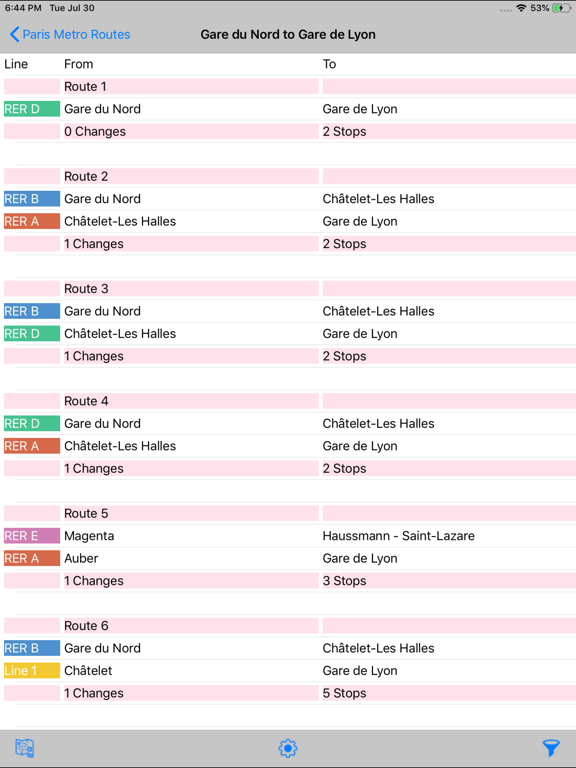 6:44 PM Tue Jul 30
53%

Paris Metro Routes
Gare du Nord to Gare de Lyon

| Line | From | To |
|---|---|---|
| | Route 1 | |
| RER D | Gare du Nord | Gare de Lyon |
| | 0 Changes | 2 Stops |
| | Route 2 | |
| RER B | Gare du Nord | Châtelet-Les Halles |
| RER A | Châtelet-Les Halles | Gare de Lyon |
| | 1 Changes | 2 Stops |
| | Route 3 | |
| RER B | Gare du Nord | Châtelet-Les Halles |
| RER D | Châtelet-Les Halles | Gare de Lyon |
| | 1 Changes | 2 Stops |
| | Route 4 | |
| RER D | Gare du Nord | Châtelet-Les Halles |
| RER A | Châtelet-Les Halles | Gare de Lyon |
| | 1 Changes | 2 Stops |
| | Route 5 | |
| RER E | Magenta | Haussmann - Saint-Lazare |
| RER A | Auber | Gare de Lyon |
| | 1 Changes | 3 Stops |
| | Route 6 | |
| RER B | Gare du Nord | Châtelet-Les Halles |
| Line 1 | Châtelet | Gare de Lyon |
| | 1 Changes | 5 Stops |